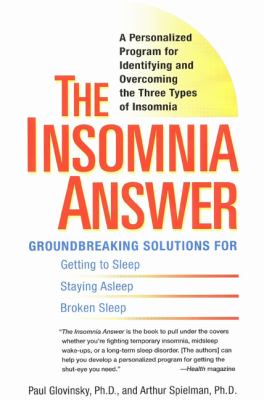 A Personalized Program for Identifying and Overcoming the Three Types of Insomnia

THE INSOMNIA ANSWER

GROUNDBREAKING SOLUTIONS FOR

Getting to Sleep

Staying Asleep

Broken Sleep

"The Insomnia Answer is the book to pull under the covers whether you're fighting temporary insomnia, midsleep wake-ups, or a long-term sleep disorder. [The authors] can help you develop a personalized program for getting the shut-eye you need." —Health magazine

Paul Glovinsky, Ph.D., and Arthur Spielman, Ph.D.